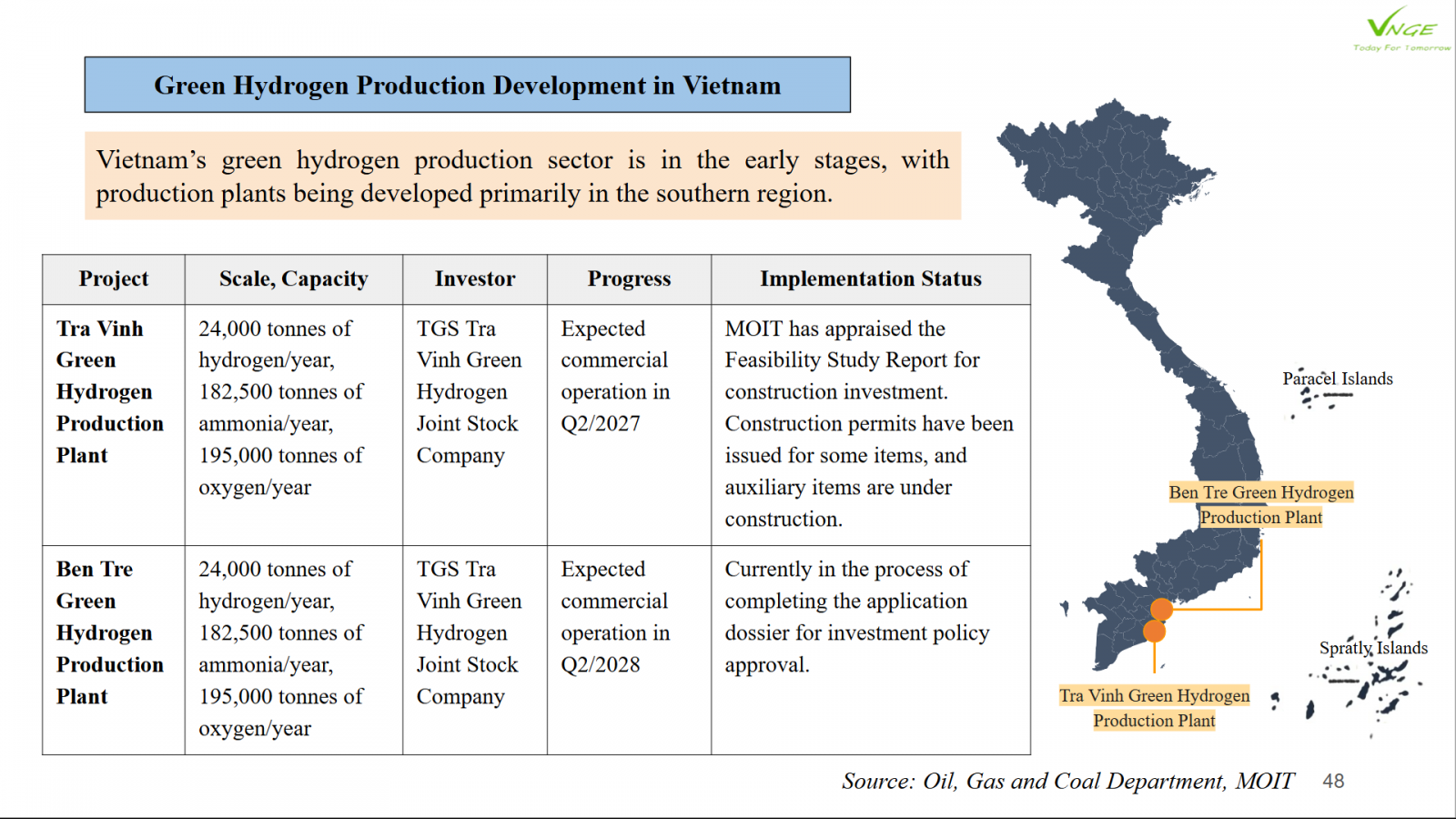 VNGE
Today For Tomorrow

Green Hydrogen Production Development in Vietnam

Vietnam's green hydrogen production sector is in the early stages, with production plants being developed primarily in the southern region.

| Project | Scale, Capacity | Investor | Progress | Implementation Status |
|---|---|---|---|---|
| Tra Vinh Green Hydrogen Production Plant | 24,000 tonnes of hydrogen/year, 182,500 tonnes of ammonia/year, 195,000 tonnes of oxygen/year | TGS Tra Vinh Green Hydrogen Joint Stock Company | Expected commercial operation in Q2/2027 | MOIT has appraised the Feasibility Study Report for construction investment. Construction permits have been issued for some items, and auxiliary items are under construction. |
| Ben Tre Green Hydrogen Production Plant | 24,000 tonnes of hydrogen/year, 182,500 tonnes of ammonia/year, 195,000 tonnes of oxygen/year | TGS Tra Vinh Green Hydrogen Joint Stock Company | Expected commercial operation in Q2/2028 | Currently in the process of completing the application dossier for investment policy approval. |

Paracel Islands

Ben Tre Green Hydrogen Production Plant

Spratly Islands

Tra Vinh Green Hydrogen Production Plant

Source: Oil, Gas and Coal Department, MOIT 48